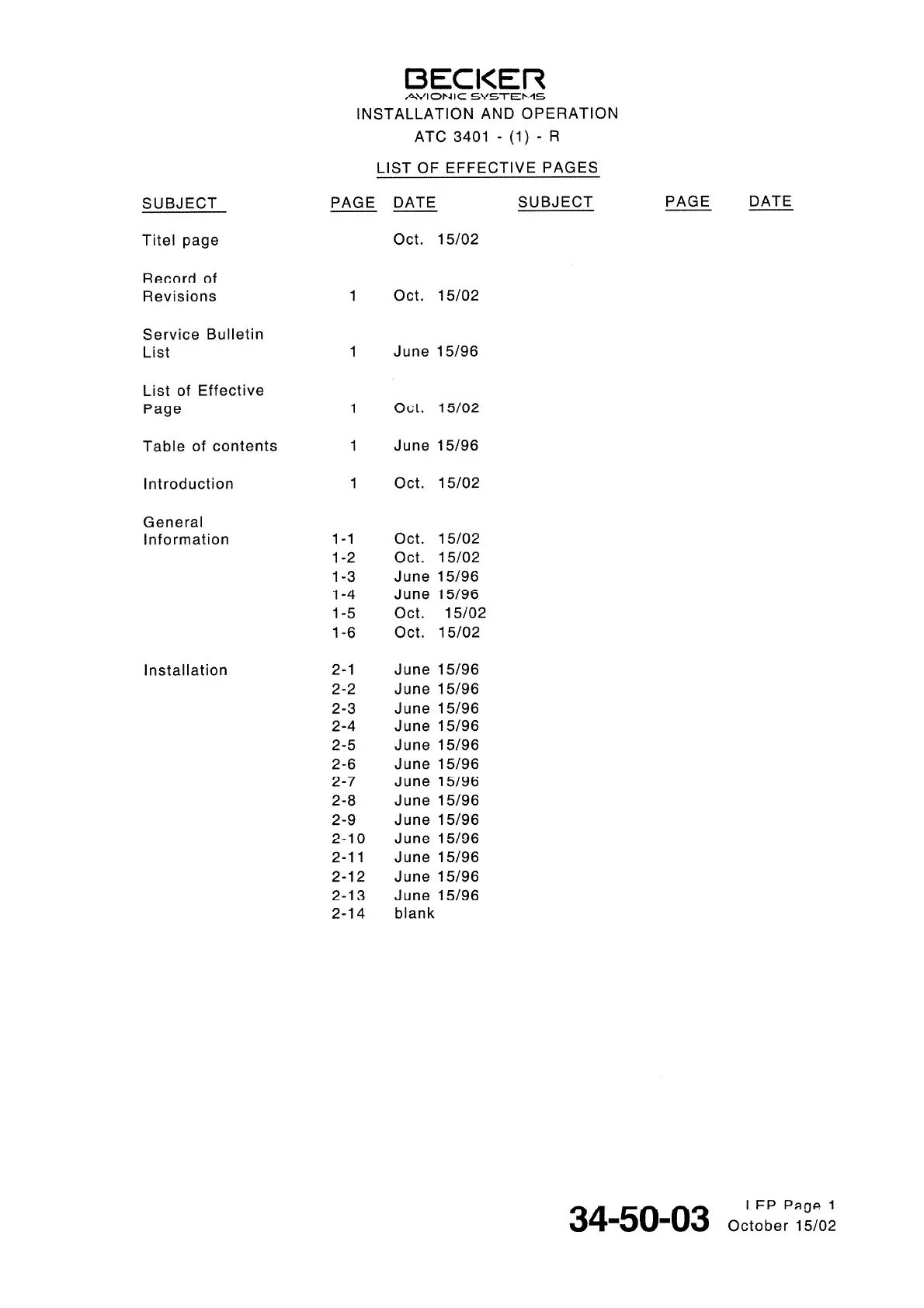 BECKER
AVIONIC SYSTEMS
INSTALLATION AND OPERATION
ATC 3401 - (1) - R

LIST OF EFFECTIVE PAGES

| SUBJECT | PAGE | DATE | SUBJECT | PAGE | DATE |
|---|---|---|---|---|---|
| Titel page | | Oct. 15/02 | | | |
| Record of Revisions | 1 | Oct. 15/02 | | | |
| Service Bulletin List | 1 | June 15/96 | | | |
| List of Effective Page | 1 | Oct. 15/02 | | | |
| Table of contents | 1 | June 15/96 | | | |
| Introduction | 1 | Oct. 15/02 | | | |
| General Information | 1-1 | Oct. 15/02 | | | |
| | 1-2 | Oct. 15/02 | | | |
| | 1-3 | June 15/96 | | | |
| | 1-4 | June 15/96 | | | |
| | 1-5 | Oct. 15/02 | | | |
| | 1-6 | Oct. 15/02 | | | |
| Installation | 2-1 | June 15/96 | | | |
| | 2-2 | June 15/96 | | | |
| | 2-3 | June 15/96 | | | |
| | 2-4 | June 15/96 | | | |
| | 2-5 | June 15/96 | | | |
| | 2-6 | June 15/96 | | | |
| | 2-7 | June 15/96 | | | |
| | 2-8 | June 15/96 | | | |
| | 2-9 | June 15/96 | | | |
| | 2-10 | June 15/96 | | | |
| | 2-11 | June 15/96 | | | |
| | 2-12 | June 15/96 | | | |
| | 2-13 | June 15/96 | | | |
| | 2-14 | blank | | | |

34-50-03 LEP Page 1
October 15/02